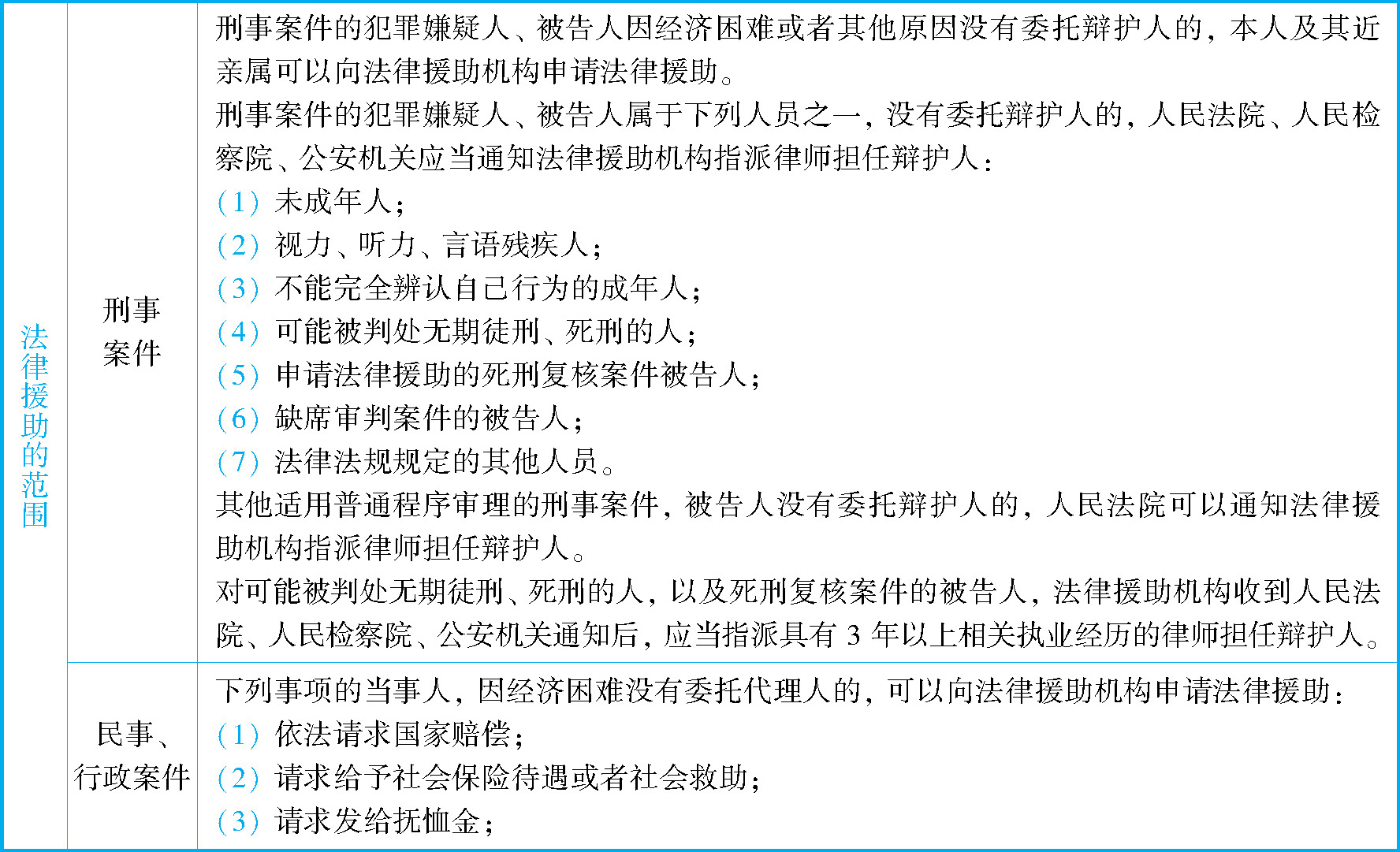 | 法律援助的范围 | 刑事案件 | 刑事案件的犯罪嫌疑人、被告人因经济困难或者其他原因没有委托辩护人的，本人及其近亲属可以向法律援助机构申请法律援助。 刑事案件的犯罪嫌疑人、被告人属于下列人员之一，没有委托辩护人的，人民法院、人民检察院、公安机关应当通知法律援助机构指派律师担任辩护人： (1)未成年人； (2)视力、听力、言语残疾人； (3)不能完全辨认自己行为的成年人； (4)可能被判处无期徒刑、死刑的人； (5)申请法律援助的死刑复核案件被告人； (6)缺席审判案件的被告人； (7)法律法规规定的其他人员。 其他适用普通程序审理的刑事案件，被告人没有委托辩护人的，人民法院可以通知法律援助机构指派律师担任辩护人。 对可能被判处无期徒刑、死刑的人，以及死刑复核案件的被告人，法律援助机构收到人民法院、人民检察院、公安机关通知后，应当指派具有3年以上相关执业经历的律师担任辩护人。 |
|---|---|---|
|  | 民事、行政案件 | 下列事项的当事人，因经济困难没有委托代理人的，可以向法律援助机构申请法律援助： (1)依法请求国家赔偿； (2)请求给予社会保险待遇或者社会救助； (3)请求发给抚恤金； |